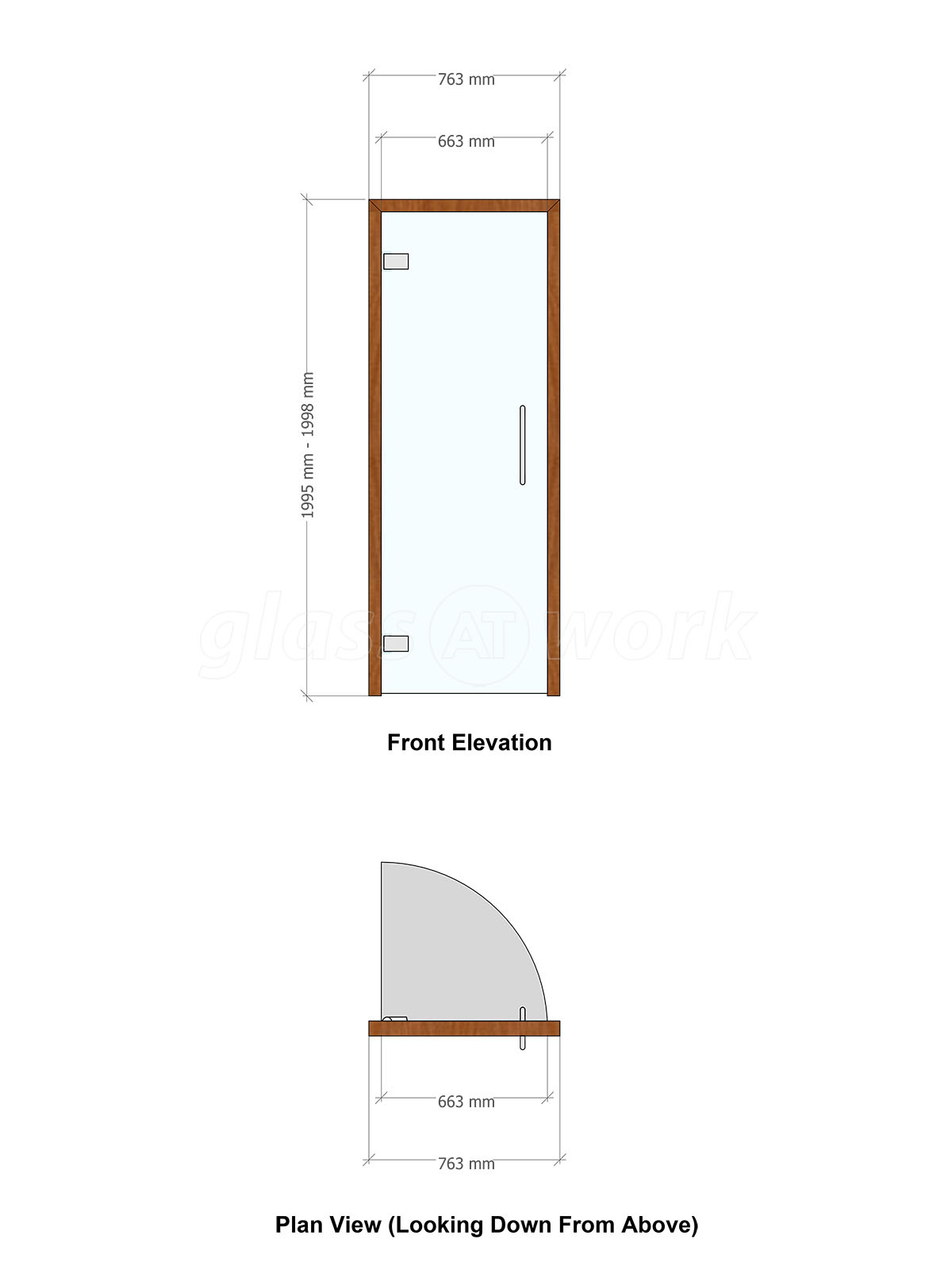 763 mm

663 mm

1995 mm - 1998 mm

glass AT work

Front Elevation

663 mm

763 mm

Plan View (Looking Down From Above)